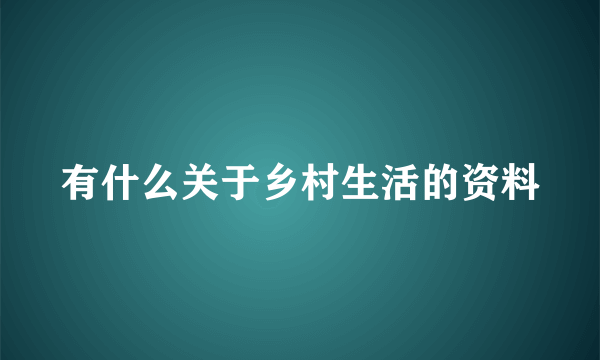 有什么关于乡村生活的资料